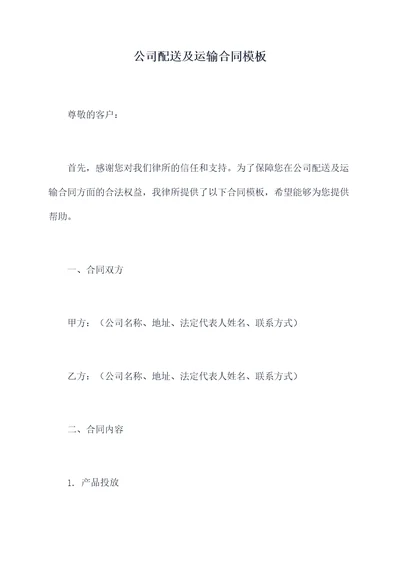 公司配送及运输合同模板

尊敬的客户：

首先，感谢您对我们律所的信任和支持。为了保障您在公司配送及运输合同方面的合法权益，我律所提供了以下合同模板，希望能够为您提供帮助。

一、合同双方

甲方：（公司名称、地址、法定代表人姓名、联系方式）

乙方：（公司名称、地址、法定代表人姓名、联系方式）

二、合同内容

1. 产品投放